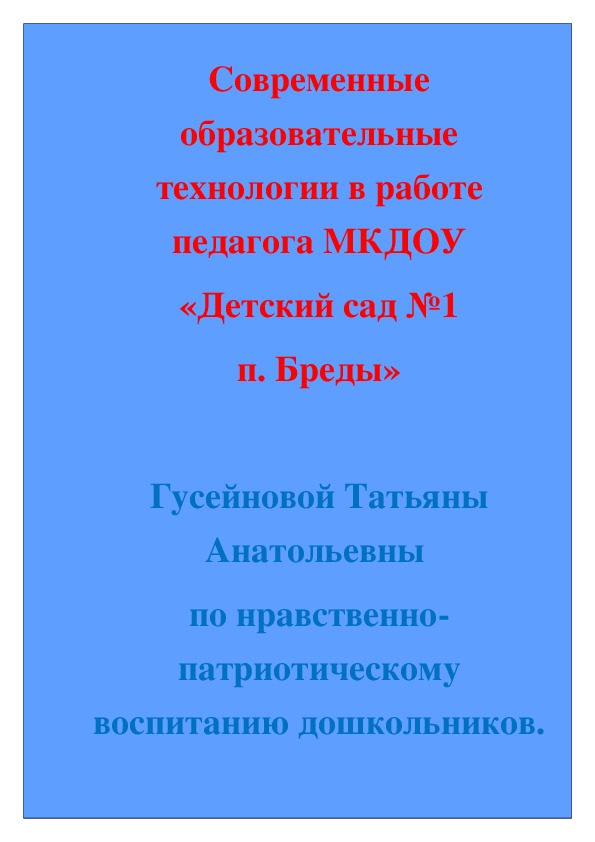 Современные образовательные технологии в работе педагога МКДОУ

«Детский сад №1

п. Бреды»

Гусейновой Татьяны Анатольевны

по нравственно-патриотическому воспитанию дошкольников.